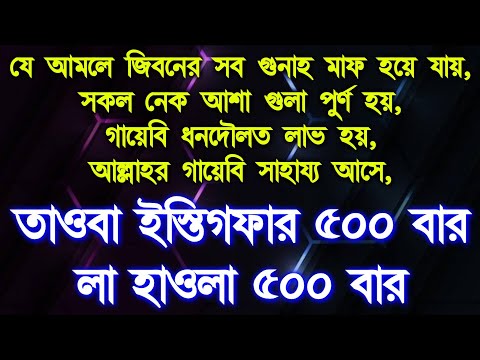 যে আমলে জিবনের সব গুনাহ মাফ হয়ে যায়,
সকল নেক আশা গুলা পুর্ণ হয়,
গায়েবি ধনদৌলত লাভ হয়,
আল্লাহর গায়েবি সাহায্য আসে,

তাওবা ইস্তিগফার ৫০০ বার
লা হাওলা ৫০০ বার